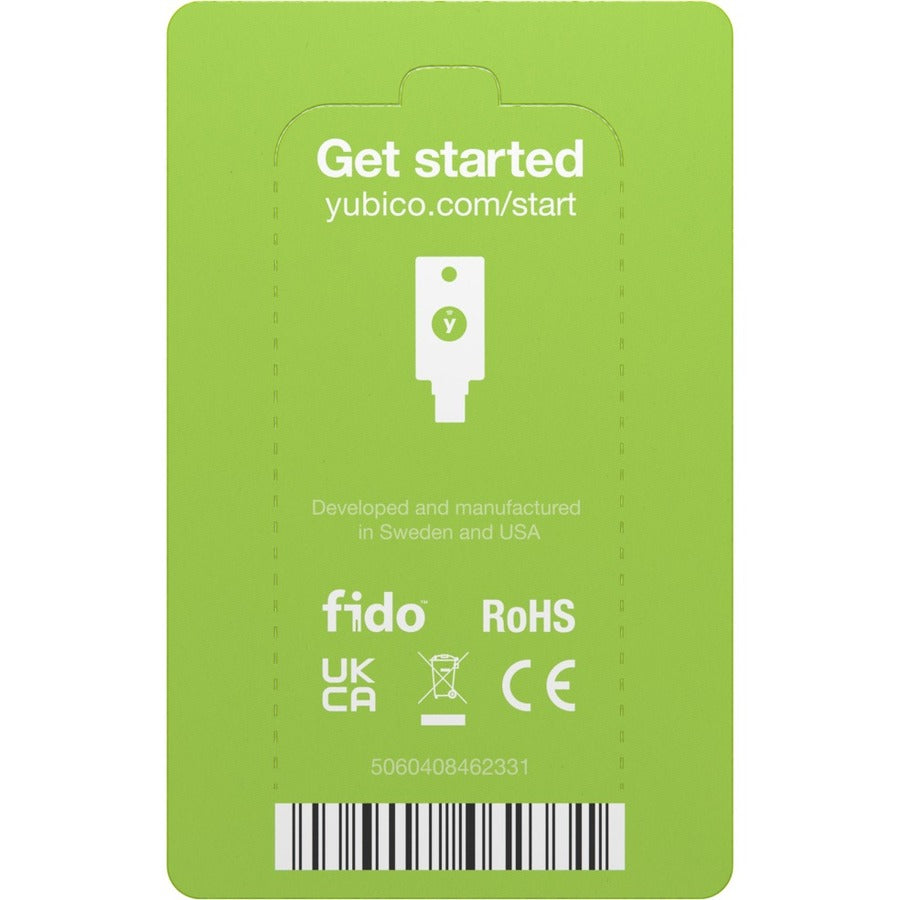 Get started
yubico.com/start

y

Developed and manufactured in Sweden and USA

fido™ RoHS

UK CA CE

5060408462331